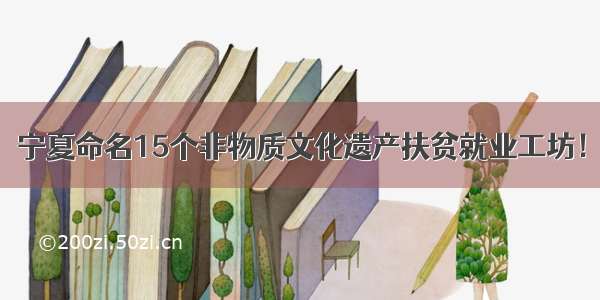 宁夏命名15个非物质文化遗产扶贫就业工坊！

©200zi.50zi.cn